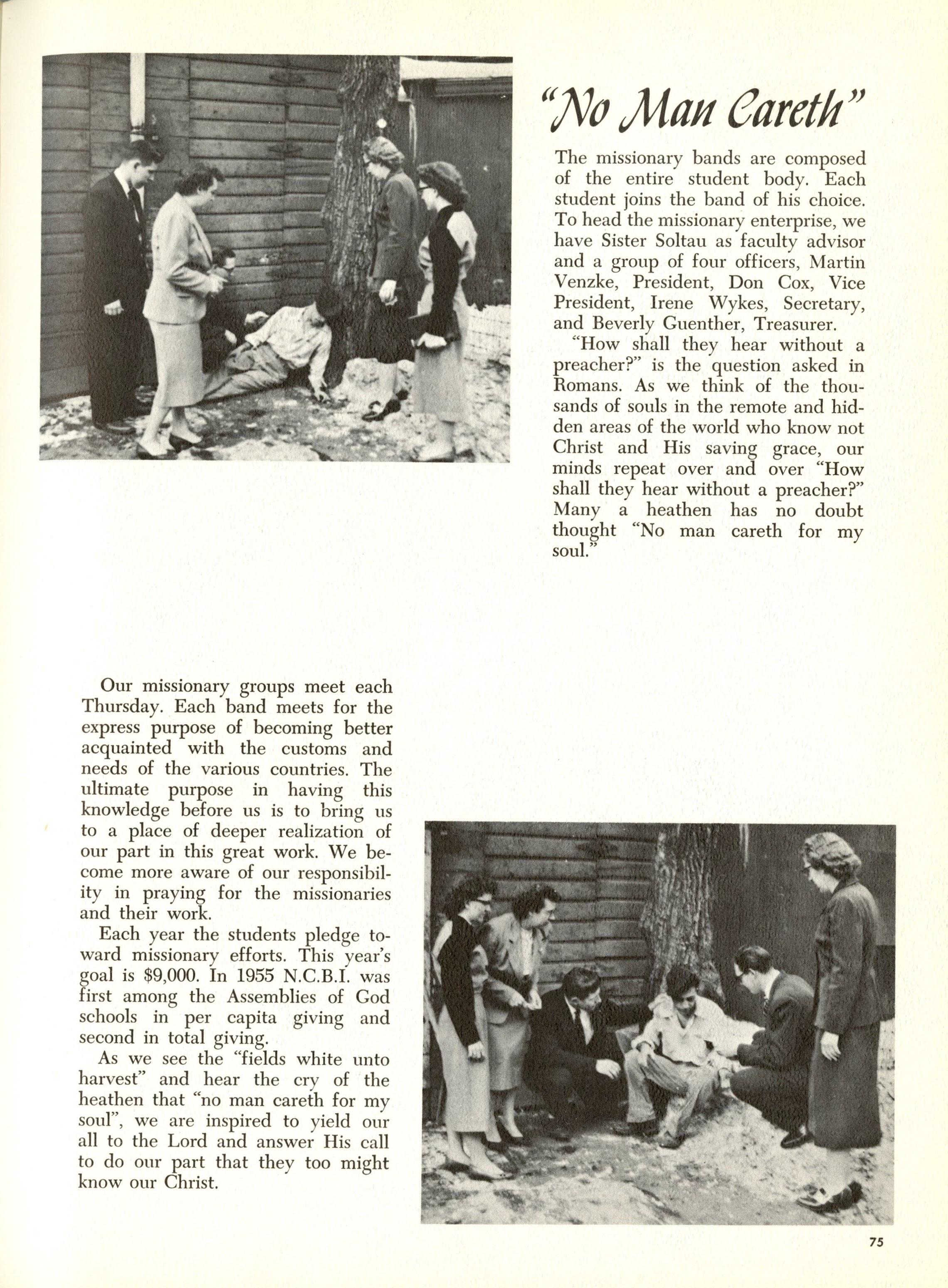 "No Man Careth"

The missionary bands are composed of the entire student body. Each student joins the band of his choice. To head the missionary enterprise, we have Sister Soltau as faculty advisor and a group of four officers, Martin Venzke, President, Don Cox, Vice President, Irene Wykes, Secretary, and Beverly Guenther, Treasurer.

"How shall they hear without a preacher?" is the question asked in Romans. As we think of the thousands of souls in the remote and hidden areas of the world who know not Christ and His saving grace, our minds repeat over and over "How shall they hear without a preacher?" Many a heathen has no doubt thought "No man careth for my soul."

Our missionary groups meet each Thursday. Each band meets for the express purpose of becoming better acquainted with the customs and needs of the various countries. The ultimate purpose in having this knowledge before us is to bring us to a place of deeper realization of our part in this great work. We become more aware of our responsibility in praying for the missionaries and their work.

Each year the students pledge toward missionary efforts. This year's goal is $9,000. In 1955 N.C.B.I. was first among the Assemblies of God schools in per capita giving and second in total giving.

As we see the "fields white unto harvest" and hear the cry of the heathen that "no man careth for my soul", we are inspired to yield our all to the Lord and answer His call to do our part that they too might know our Christ.

75